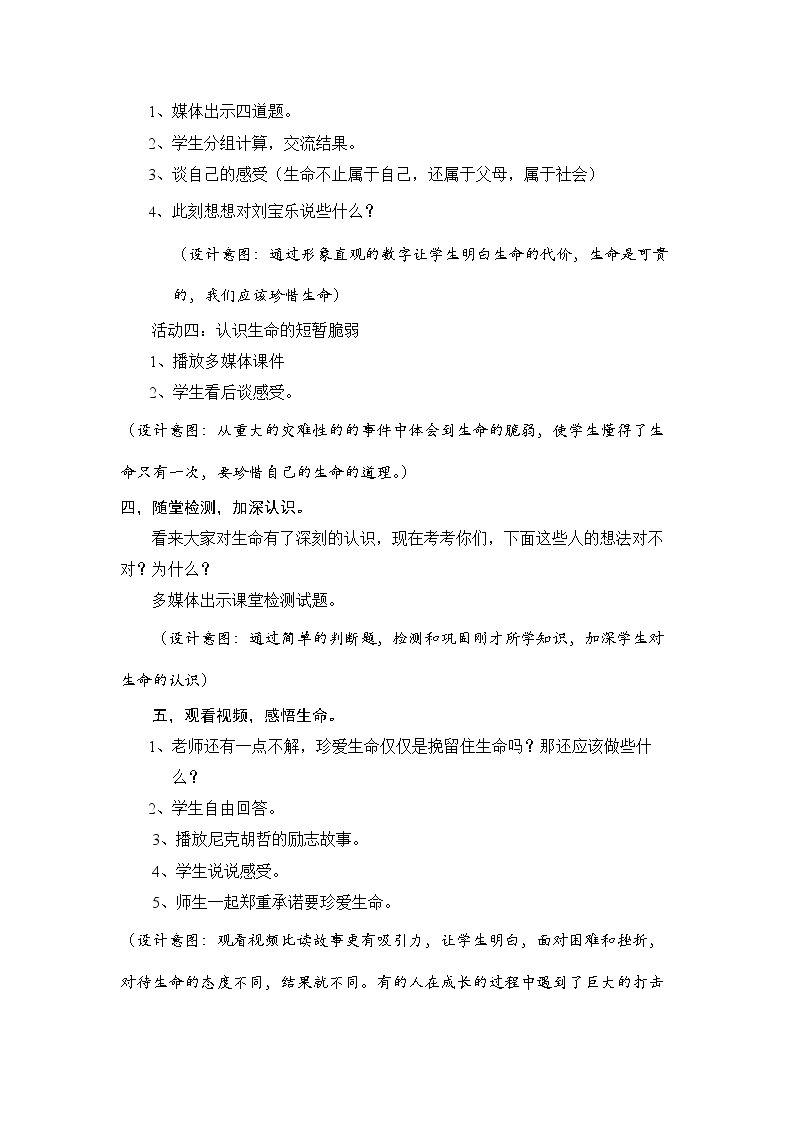 1、媒体出示四道题。

2、学生分组计算，交流结果。

3、谈自己的感受（生命不止属于自己，还属于父母，属于社会）

4、此刻想想对刘宝乐说些什么？

（设计意图：通过形象直观的数字让学生明白生命的代价，生命是可贵的，我们应该珍惜生命）

活动四：认识生命的短暂脆弱

1、播放多媒体课件

2、学生看后谈感受。

（设计意图：从重大的灾难性的的事件中体会到生命的脆弱，使学生懂得了生命只有一次，要珍惜自己的生命的道理。）

四，随堂检测，加深认识。

看来大家对生命有了深刻的认识，现在考考你们，下面这些人的想法对不对？为什么？

多媒体出示课堂检测试题。

（设计意图：通过简单的判断题，检测和巩固刚才所学知识，加深学生对生命的认识）

五，观看视频，感悟生命。

1、老师还有一点不解，珍爱生命仅仅是挽留住生命吗？那还应该做些什么？

2、学生自由回答。

3、播放尼克胡哲的励志故事。

4、学生说说感受。

5、师生一起郑重承诺要珍爱生命。

（设计意图：观看视频比读故事更有吸引力，让学生明白，面对困难和挫折，对待生命的态度不同，结果就不同。有的人在成长的过程中遇到了巨大的打击